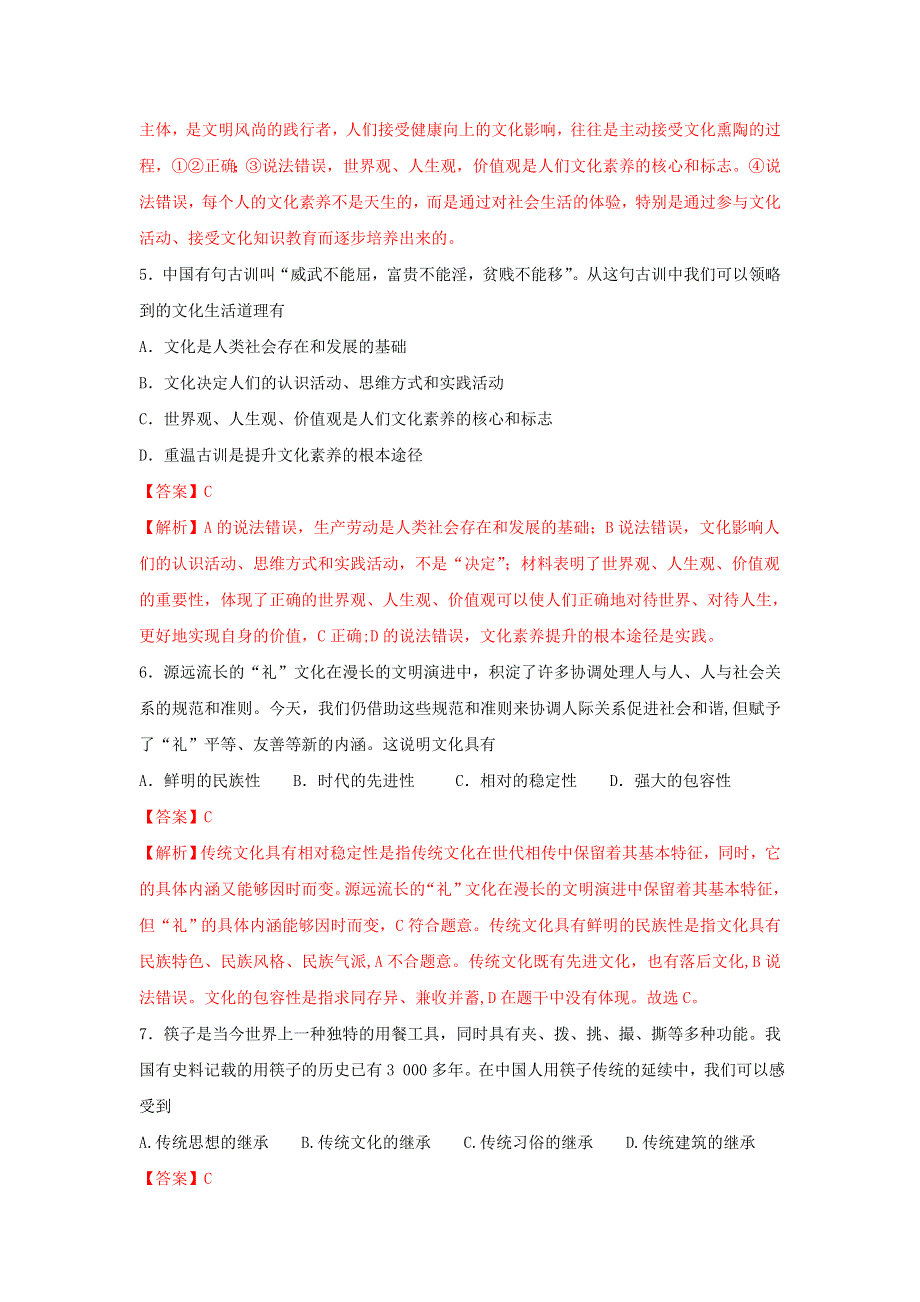 主体，是文明风尚的践行者，人们接受健康向上的文化影响，往往是主动接受文化熏陶的过程，①②正确；③说法错误，世界观、人生观，价值观是人们文化素养的核心和标志。④说法错误，每个人的文化素养不是天生的，而是通过对社会生活的体验，特别是通过参与文化活动、接受文化知识教育而逐步培养出来的。

5．中国有句古训叫“威武不能屈，富贵不能淫，贫贱不能移”。从这句古训中我们可以领略到的文化生活道理有

A．文化是人类社会存在和发展的基础

B．文化决定人们的认识活动、思维方式和实践活动

C．世界观、人生观、价值观是人们文化素养的核心和标志

D．重温古训是提升文化素养的根本途径

【答案】C

【解析】A的说法错误，生产劳动是人类社会存在和发展的基础；B说法错误，文化影响人们的认识活动、思维方式和实践活动，不是“决定”；材料表明了世界观、人生观、价值观的重要性，体现了正确的世界观、人生观、价值观可以使人们正确地对待世界、对待人生，更好地实现自身的价值，C正确;D的说法错误，文化素养提升的根本途径是实践。

6．源远流长的“礼”文化在漫长的文明演进中，积淀了许多协调处理人与人、人与社会关系的规范和准则。今天，我们仍借助这些规范和准则来协调人际关系促进社会和谐,但赋予了“礼”平等、友善等新的内涵。这说明文化具有

A．鲜明的民族性　　B．时代的先进性　　C．相对的稳定性　　D．强大的包容性

【答案】C

【解析】传统文化具有相对稳定性是指传统文化在世代相传中保留着其基本特征，同时，它的具体内涵又能够因时而变。源远流长的“礼”文化在漫长的文明演进中保留着其基本特征，但“礼”的具体内涵能够因时而变，C符合题意。传统文化具有鲜明的民族性是指文化具有民族特色、民族风格、民族气派,A不合题意。传统文化既有先进文化，也有落后文化,B说法错误。文化的包容性是指求同存异、兼收并蓄,D在题干中没有体现。故选C。

7．筷子是当今世界上一种独特的用餐工具，同时具有夹、拨、挑、撮、撕等多种功能。我国有史料记载的用筷子的历史已有3 000多年。在中国人用筷子传统的延续中，我们可以感受到

A.传统思想的继承　　B.传统文化的继承　　C.传统习俗的继承　　D.传统建筑的继承

【答案】C